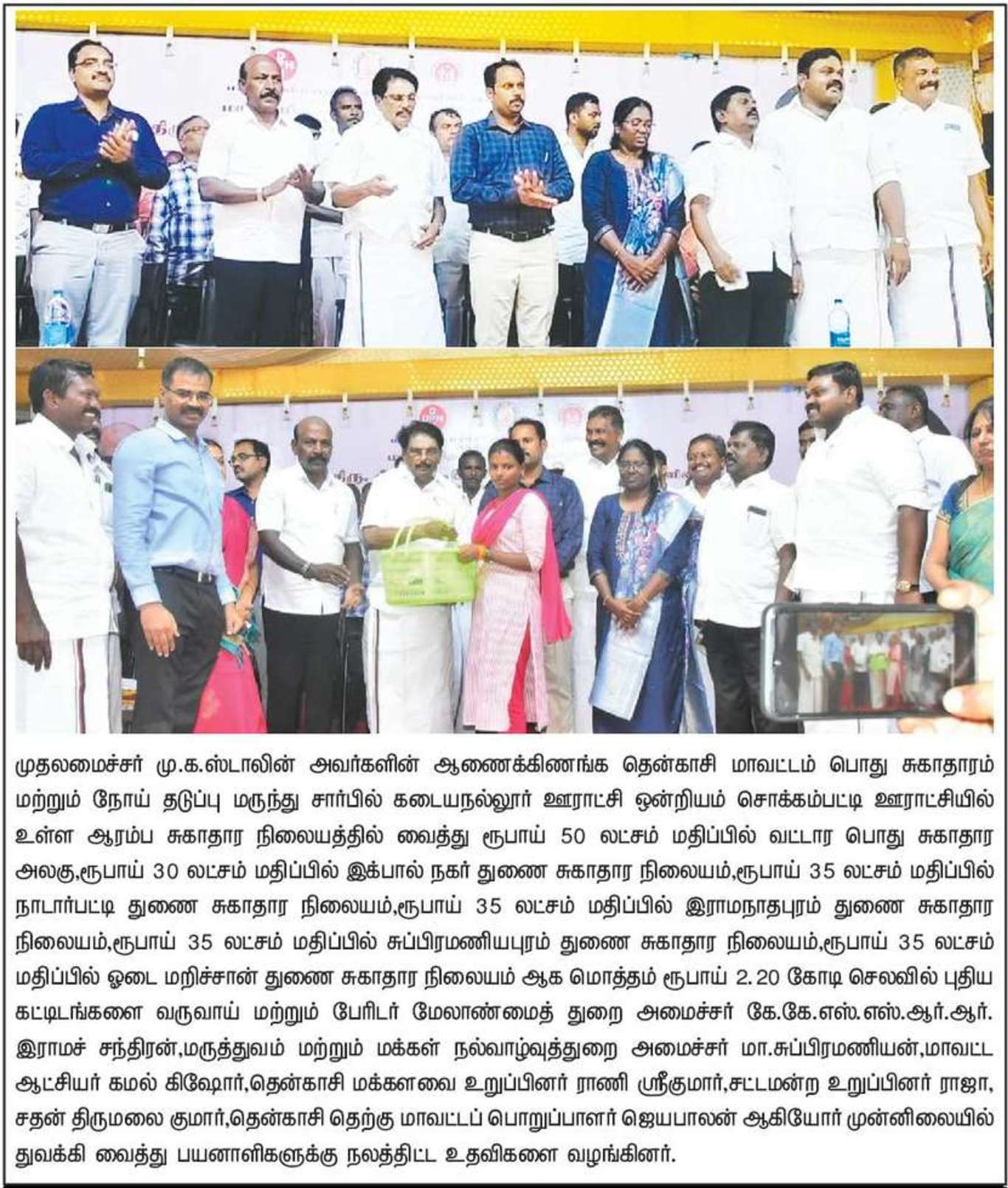 முதலமைச்சர் மு.க.ஸ்டாலின் அவர்களின் ஆணைக்கிணங்க தென்காசி மாவட்டம் பொது சுகாதாரம் மற்றும் நோய் தடுப்பு மருந்து சார்பில் கடையநல்லூர் ஊராட்சி ஒன்றியம் சொக்கம்பட்டி ஊராட்சியில் உள்ள ஆரம்ப சுகாதார நிலையத்தில் வைத்து ரூபாய் 50 லட்சம் மதிப்பில் வட்டார பொது சுகாதார அலகு,ரூபாய் 30 லட்சம் மதிப்பில் இக்பால் நகர் துணை சுகாதார நிலையம்,ரூபாய் 35 லட்சம் மதிப்பில் நாடார்பட்டி துணை சுகாதார நிலையம்,ரூபாய் 35 லட்சம் மதிப்பில் இராமநாதபுரம் துணை சுகாதார நிலையம்,ரூபாய் 35 லட்சம் மதிப்பில் சுப்பிரமணியபுரம் துணை சுகாதார நிலையம்,ரூபாய் 35 லட்சம் மதிப்பில் ஓடை மறிச்சான் துணை சுகாதார நிலையம் ஆக மொத்தம் ரூபாய் 2.20 கோடி செலவில் புதிய கட்டிடங்களை வருவாய் மற்றும் பேரிடர் மேலாண்மைத் துறை அமைச்சர் கே.கே.எஸ்.எஸ்.ஆர்.ஆர். இராமச் சந்திரன்,மருத்துவம் மற்றும் மக்கள் நல்வாழ்வுத்துறை அமைச்சர் மா.சுப்பிரமணியன்,மாவட்ட ஆட்சியர் கமல் கிஷோர்,தென்காசி மக்களவை உறுப்பினர் ராணி ஸ்ரீகுமார்,சட்டமன்ற உறுப்பினர் ராஜா, சதன் திருமலை குமார்,தென்காசி தெற்கு மாவட்டப் பொறுப்பாளர் ஜெயபாலன் ஆகியோர் முன்னிலையில் துவக்கி வைத்து பயனாளிகளுக்கு நலத்திட்ட உதவிகளை வழங்கினர்.